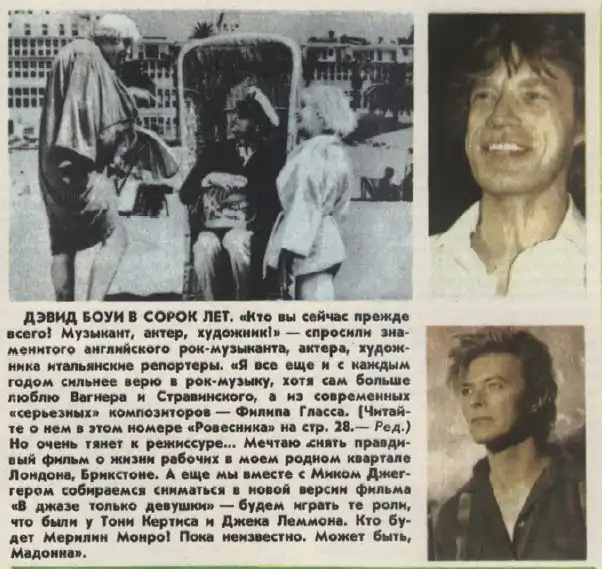 ДЭВИД БОУИ В СОРОК ЛЕТ. «Кто вы сейчас прежде всего? Музыкант, актер, художник?» — спросили знаменитого английского рок-музыканта, актера, художника итальянские репортеры. «Я все еще и с каждым годом сильнее верю в рок-музыку, хотя сам больше люблю Вагнера и Стравинского, а из современных «серьезных» композиторов — Филипа Гласса. (Читайте о нем в этом номере «Ровесника» на стр. 28.— Ред.) Но очень тянет к режиссуре... Мечтаю снять правдивый фильм о жизни рабочих в моем родном квартале Лондона, Брикстоне. А еще мы вместе с Миком Джеггером собираемся сниматься в новой версии фильма «В джазе только девушки» — будем играть те роли, что были у Тони Кертиса и Джека Леммона. Кто будет Мерилин Монро? Пока неизвестно. Может быть, Мадонна».